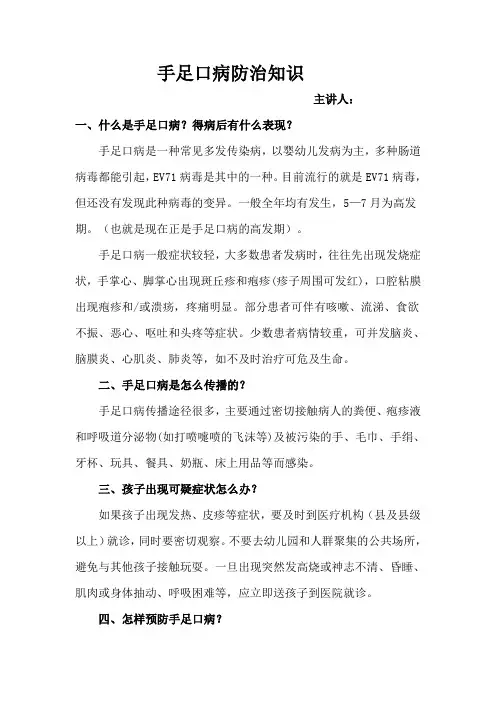 手足口病防治知识

主讲人：

一、什么是手足口病？得病后有什么表现？

手足口病是一种常见多发传染病，以婴幼儿发病为主，多种肠道病毒都能引起，EV71 病毒是其中的一种。目前流行的就是 EV71 病毒，但还没有发现此种病毒的变异。一般全年均有发生，5—7 月为高发期。（也就是现在正是手足口病的高发期）。

手足口病一般症状较轻，大多数患者发病时，往往先出现发烧症状，手掌心、脚掌心出现斑丘疹和疱疹(疹子周围可发红)，口腔粘膜出现疱疹和/或溃疡，疼痛明显。部分患者可伴有咳嗽、流涕、食欲不振、恶心、呕吐和头疼等症状。少数患者病情较重，可并发脑炎、脑膜炎、心肌炎、肺炎等，如不及时治疗可危及生命。

二、手足口病是怎么传播的？

手足口病传播途径很多，主要通过密切接触病人的粪便、疱疹液和呼吸道分泌物(如打喷嚏喷的飞沫等)及被污染的手、毛巾、手绢、牙杯、玩具、餐具、奶瓶、床上用品等而感染。

三、孩子出现可疑症状怎么办？

如果孩子出现发热、皮疹等症状，要及时到医疗机构（县及县级以上）就诊，同时要密切观察。不要去幼儿园和人群聚集的公共场所，避免与其他孩子接触玩耍。一旦出现突然发高烧或神志不清、昏睡、肌肉或身体抽动、呼吸困难等，应立即送孩子到医院就诊。

四、怎样预防手足口病？